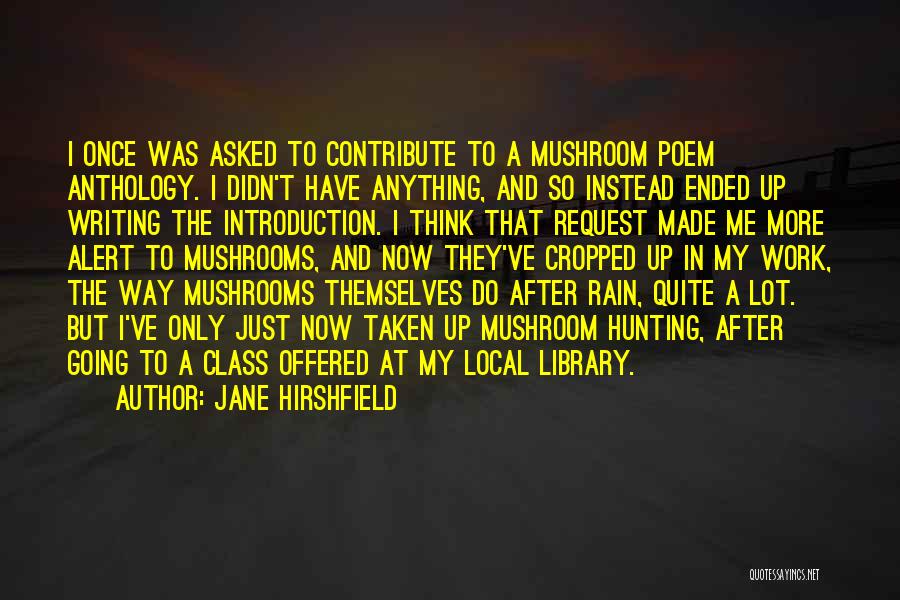 I ONCE WAS ASKED TO CONTRIBUTE TO A MUSHROOM POEM ANTHOLOGY. I DIDN'T HAVE ANYTHING, AND SO INSTEAD ENDED UP WRITING THE INTRODUCTION. I THINK THAT REQUEST MADE ME MORE ALERT TO MUSHROOMS, AND NOW THEY'VE CROPPED UP IN MY WORK, THE WAY MUSHROOMS THEMSELVES DO AFTER RAIN, QUITE A LOT. BUT I'VE ONLY JUST NOW TAKEN UP MUSHROOM HUNTING, AFTER GOING TO A CLASS OFFERED AT MY LOCAL LIBRARY.

AUTHOR: JANE HIRSHFIELD

QUOTESSAYINGS.NET